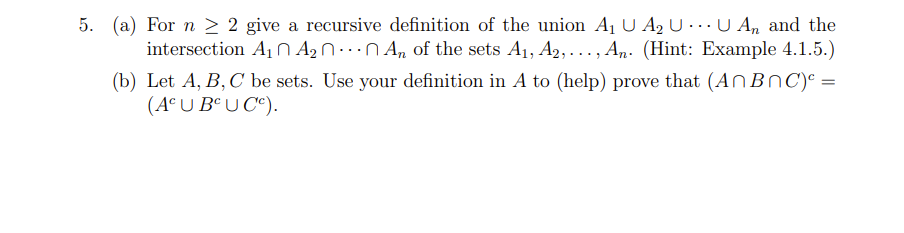 5. (a) For $n \geq 2$ give a recursive definition of the union $A_1 \cup A_2 \cup \cdots \cup A_n$ and the intersection $A_1 \cap A_2 \cap \cdots \cap A_n$ of the sets $A_1, A_2, \ldots, A_n$. (Hint: Example 4.1.5.)

(b) Let $A, B, C$ be sets. Use your definition in $A$ to (help) prove that $(A \cap B \cap C)^c = (A^c \cup B^c \cup C^c)$.